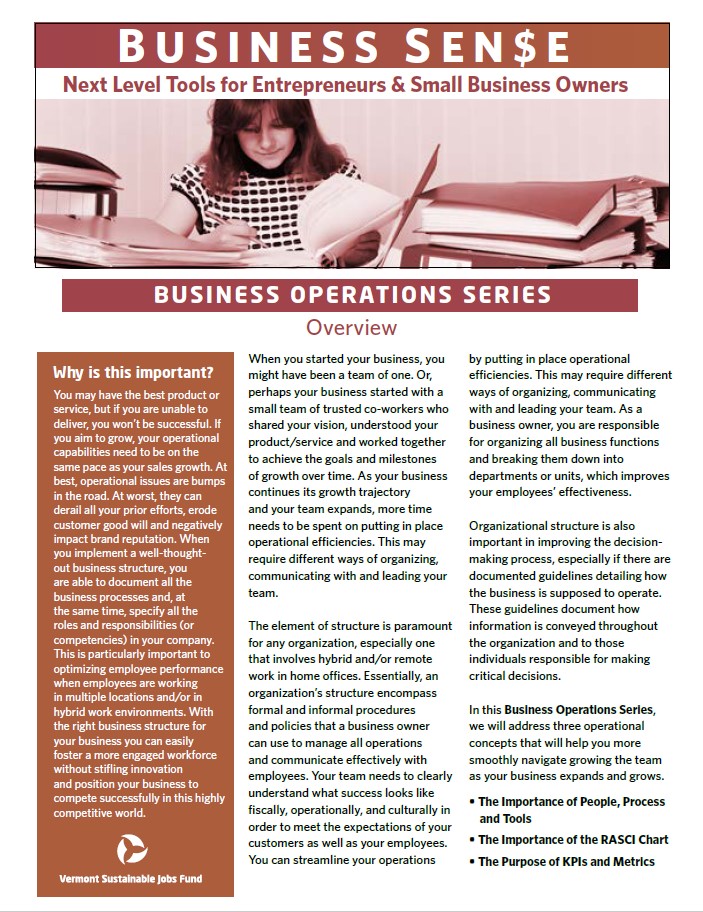 BUSINESS SEN$E

Next Level Tools for Entrepreneurs & Small Business Owners

BUSINESS OPERATIONS SERIES

Overview

Why is this important?

You may have the best product or service, but if you are unable to deliver, you won't be successful. If you aim to grow, your operational capabilities need to be on the same pace as your sales growth. At best, operational issues are bumps in the road. At worst, they can derail all your prior efforts, erode customer good will and negatively impact brand reputation. When you implement a well-thought-out business structure, you are able to document all the business processes and, at the same time, specify all the roles and responsibilities (or competencies) in your company. This is particularly important to optimizing employee performance when employees are working in multiple locations and/or in hybrid work environments. With the right business structure for your business you can easily foster a more engaged workforce without stifling innovation and position your business to compete successfully in this highly competitive world.

Vermont Sustainable Jobs Fund

When you started your business, you might have been a team of one. Or, perhaps your business started with a small team of trusted co-workers who shared your vision, understood your product/service and worked together to achieve the goals and milestones of growth over time. As your business continues its growth trajectory and your team expands, more time needs to be spent on putting in place operational efficiencies. This may require different ways of organizing, communicating with and leading your team.

The element of structure is paramount for any organization, especially one that involves hybrid and/or remote work in home offices. Essentially, an organization's structure encompass formal and informal procedures and policies that a business owner can use to manage all operations and communicate effectively with employees. Your team needs to clearly understand what success looks like fiscally, operationally, and culturally in order to meet the expectations of your customers as well as your employees. You can streamline your operations by putting in place operational efficiencies. This may require different ways of organizing, communicating with and leading your team. As a business owner, you are responsible for organizing all business functions and breaking them down into departments or units, which improves your employees' effectiveness.

Organizational structure is also important in improving the decision-making process, especially if there are documented guidelines detailing how the business is supposed to operate. These guidelines document how information is conveyed throughout the organization and to those individuals responsible for making critical decisions.

In this Business Operations Series, we will address three operational concepts that will help you more smoothly navigate growing the team as your business expands and grows.

• The Importance of People, Process and Tools
• The Importance of the RASCI Chart
• The Purpose of KPIs and Metrics